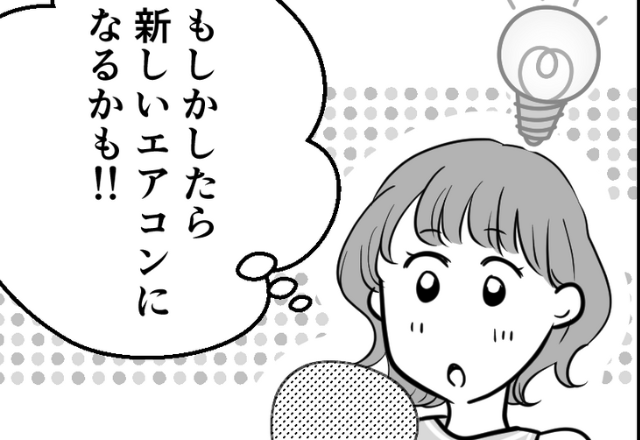 もしかしたら
新しいエアコンに
なるかも!!